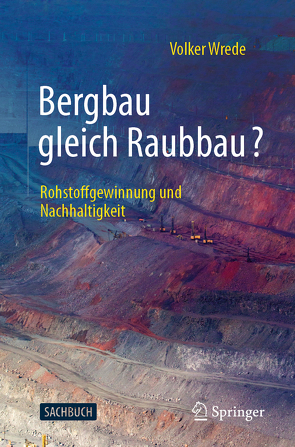 Volker Wrede

Bergbau gleich Raubbau?

Rohstoffgewinnung und Nachhaltigkeit

SACHBUCH

Springer